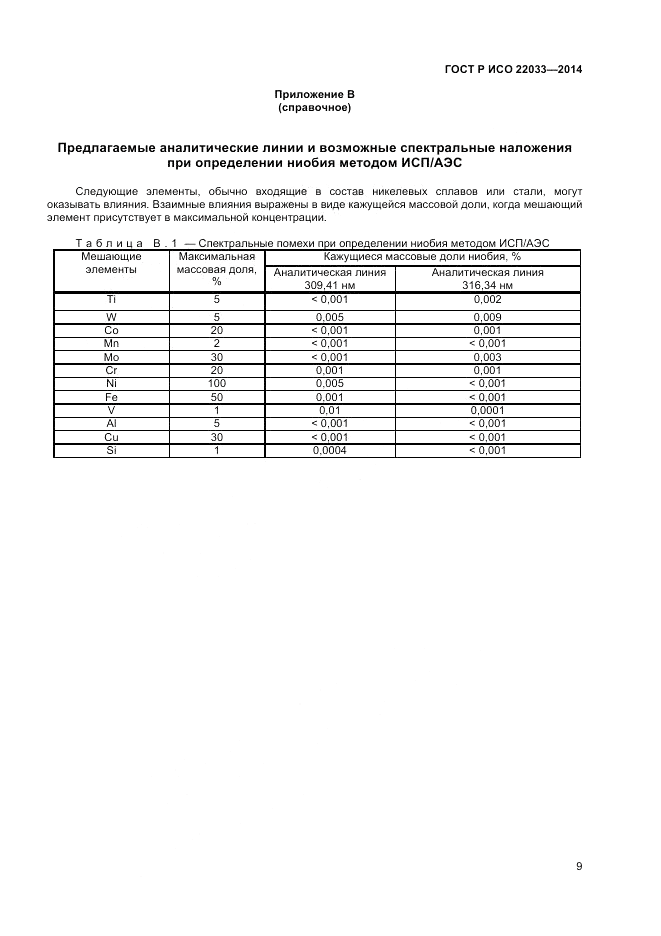 ГОСТ Р ИСО 22033—2014

Приложение В
(справочное)

Предлагаемые аналитические линии и возможные спектральные наложения при определении ниобия методом ИСП/АЭС

Следующие элементы, обычно входящие в состав никелевых сплавов или стали, могут оказывать влияния. Взаимные влияния выражены в виде кажущейся массовой доли, когда мешающий элемент присутствует в максимальной концентрации.

Таблица В.1 — Спектральные помехи при определении ниобия методом ИСП/АЭС

| Мешающие элементы | Максимальная массовая доля, % | Кажущиеся массовые доли ниобия, % Аналитическая линия 309,41 нм | Кажущиеся массовые доли ниобия, % Аналитическая линия 316,34 нм |
|---|---|---|---|
| Ti | 5 | < 0,001 | 0,002 |
| W | 5 | 0,005 | 0,009 |
| Co | 20 | < 0,001 | 0,001 |
| Mn | 2 | < 0,001 | < 0,001 |
| Mo | 30 | < 0,001 | 0,003 |
| Cr | 20 | 0,001 | 0,001 |
| Ni | 100 | 0,005 | < 0,001 |
| Fe | 50 | 0,001 | < 0,001 |
| V | 1 | 0,01 | 0,0001 |
| Al | 5 | < 0,001 | < 0,001 |
| Cu | 30 | < 0,001 | < 0,001 |
| Si | 1 | 0,0004 | < 0,001 |

9